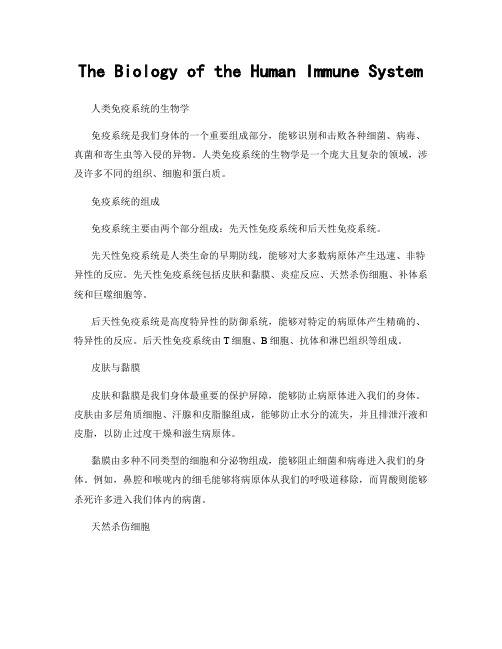 The Biology of the Human Immune System

人类免疫系统的生物学

免疫系统是我们身体的一个重要组成部分，能够识别和击败各种细菌、病毒、真菌和寄生虫等入侵的异物。人类免疫系统的生物学是一个庞大且复杂的领域，涉及许多不同的组织、细胞和蛋白质。

免疫系统的组成

免疫系统主要由两个部分组成：先天性免疫系统和后天性免疫系统。

先天性免疫系统是人类生命的早期防线，能够对大多数病原体产生迅速、非特异性的反应。先天性免疫系统包括皮肤和黏膜、炎症反应、天然杀伤细胞、补体系统和巨噬细胞等。

后天性免疫系统是高度特异性的防御系统，能够对特定的病原体产生精确的、特异性的反应。后天性免疫系统由T细胞、B细胞、抗体和淋巴组织等组成。

皮肤与黏膜

皮肤和黏膜是我们身体最重要的保护屏障，能够防止病原体进入我们的身体。皮肤由多层角质细胞、汗腺和皮脂腺组成，能够防止水分的流失，并且排泄汗液和皮脂，以防止过度干燥和滋生病原体。

黏膜由多种不同类型的细胞和分泌物组成，能够阻止细菌和病毒进入我们的身体。例如，鼻腔和喉咙内的细毛能够将病原体从我们的呼吸道移除，而胃酸则能够杀死许多进入我们体内的病菌。

天然杀伤细胞